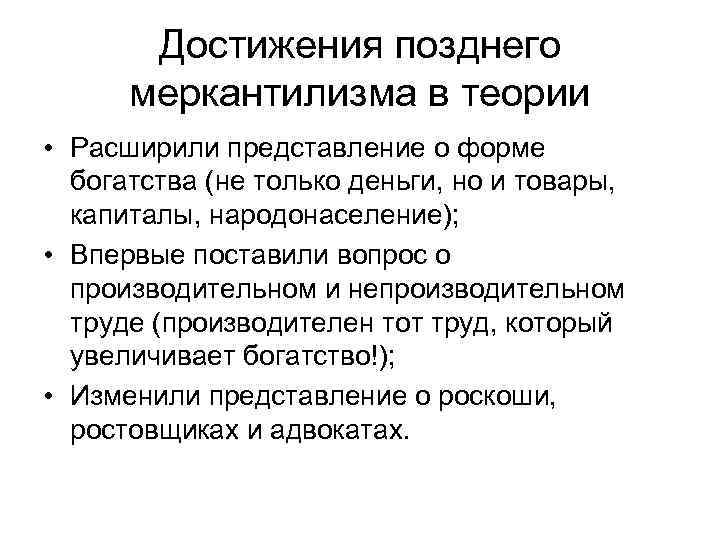 Достижения позднего меркантилизма в теории

• Расширили представление о форме богатства (не только деньги, но и товары, капиталы, народонаселение);
• Впервые поставили вопрос о производительном и непроизводительном труде (производителен тот труд, который увеличивает богатство!);
• Изменили представление о роскоши, ростовщиках и адвокатах.